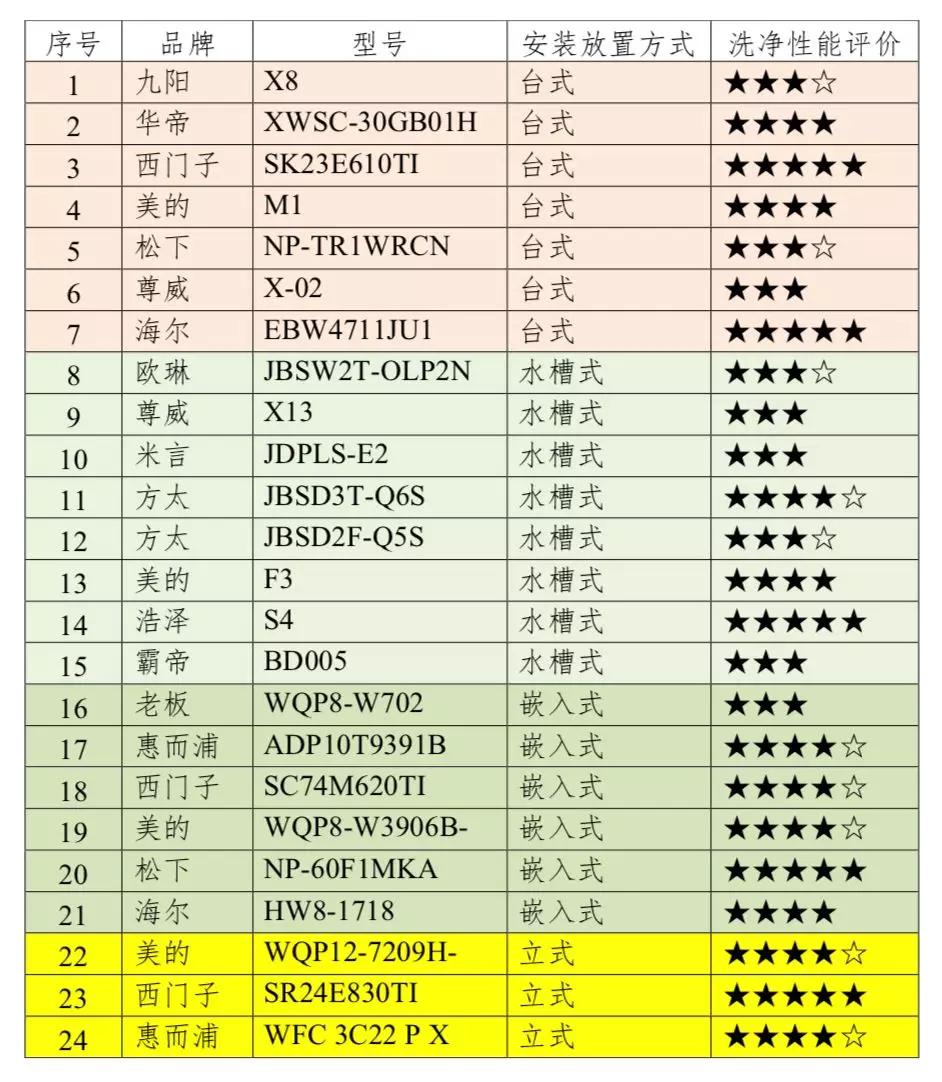 | 序号 | 品牌 | 型号 | 安装放置方式 | 洗净性能评价 |
|---|---|---|---|---|
| 1 | 九阳 | X8 | 台式 | ★★★☆ |
| 2 | 华帝 | XWSC-30GB01H | 台式 | ★★★★ |
| 3 | 西门子 | SK23E610TI | 台式 | ★★★★★ |
| 4 | 美的 | M1 | 台式 | ★★★★ |
| 5 | 松下 | NP-TR1WRCN | 台式 | ★★★☆ |
| 6 | 尊威 | X-02 | 台式 | ★★★ |
| 7 | 海尔 | EBW4711JU1 | 台式 | ★★★★★ |
| 8 | 欧琳 | JBSW2T-OLP2N | 水槽式 | ★★★☆ |
| 9 | 尊威 | X13 | 水槽式 | ★★★ |
| 10 | 米言 | JDPLS-E2 | 水槽式 | ★★★ |
| 11 | 方太 | JBSD3T-Q6S | 水槽式 | ★★★★☆ |
| 12 | 方太 | JBSD2F-Q5S | 水槽式 | ★★★☆ |
| 13 | 美的 | F3 | 水槽式 | ★★★★ |
| 14 | 浩泽 | S4 | 水槽式 | ★★★★★ |
| 15 | 霸帝 | BD005 | 水槽式 | ★★★ |
| 16 | 老板 | WQP8-W702 | 嵌入式 | ★★★ |
| 17 | 惠而浦 | ADP10T9391B | 嵌入式 | ★★★★☆ |
| 18 | 西门子 | SC74M620TI | 嵌入式 | ★★★★☆ |
| 19 | 美的 | WQP8-W3906B- | 嵌入式 | ★★★★☆ |
| 20 | 松下 | NP-60F1MKA | 嵌入式 | ★★★★★ |
| 21 | 海尔 | HW8-1718 | 嵌入式 | ★★★★ |
| 22 | 美的 | WQP12-7209H- | 立式 | ★★★★☆ |
| 23 | 西门子 | SR24E830TI | 立式 | ★★★★★ |
| 24 | 惠而浦 | WFC 3C22 P X | 立式 | ★★★★☆ |